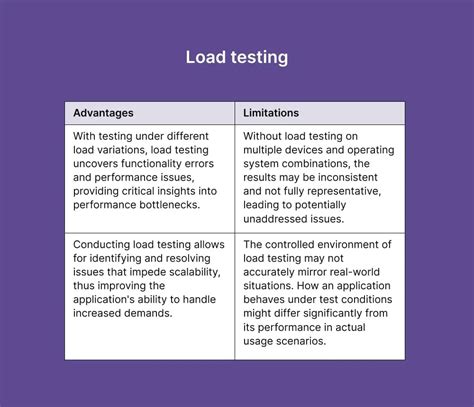 Load testing

| Advantages | Limitations |
|---|---|
| With testing under different load variations, load testing uncovers functionality errors and performance issues, providing critical insights into performance bottlenecks. | Without load testing on multiple devices and operating system combinations, the results may be inconsistent and not fully representative, leading to potentially unaddressed issues. |
| Conducting load testing allows for identifying and resolving issues that impede scalability, thus improving the application's ability to handle increased demands. | The controlled environment of load testing may not accurately mirror real-world situations. How an application behaves under test conditions might differ significantly from its performance in actual usage scenarios. |